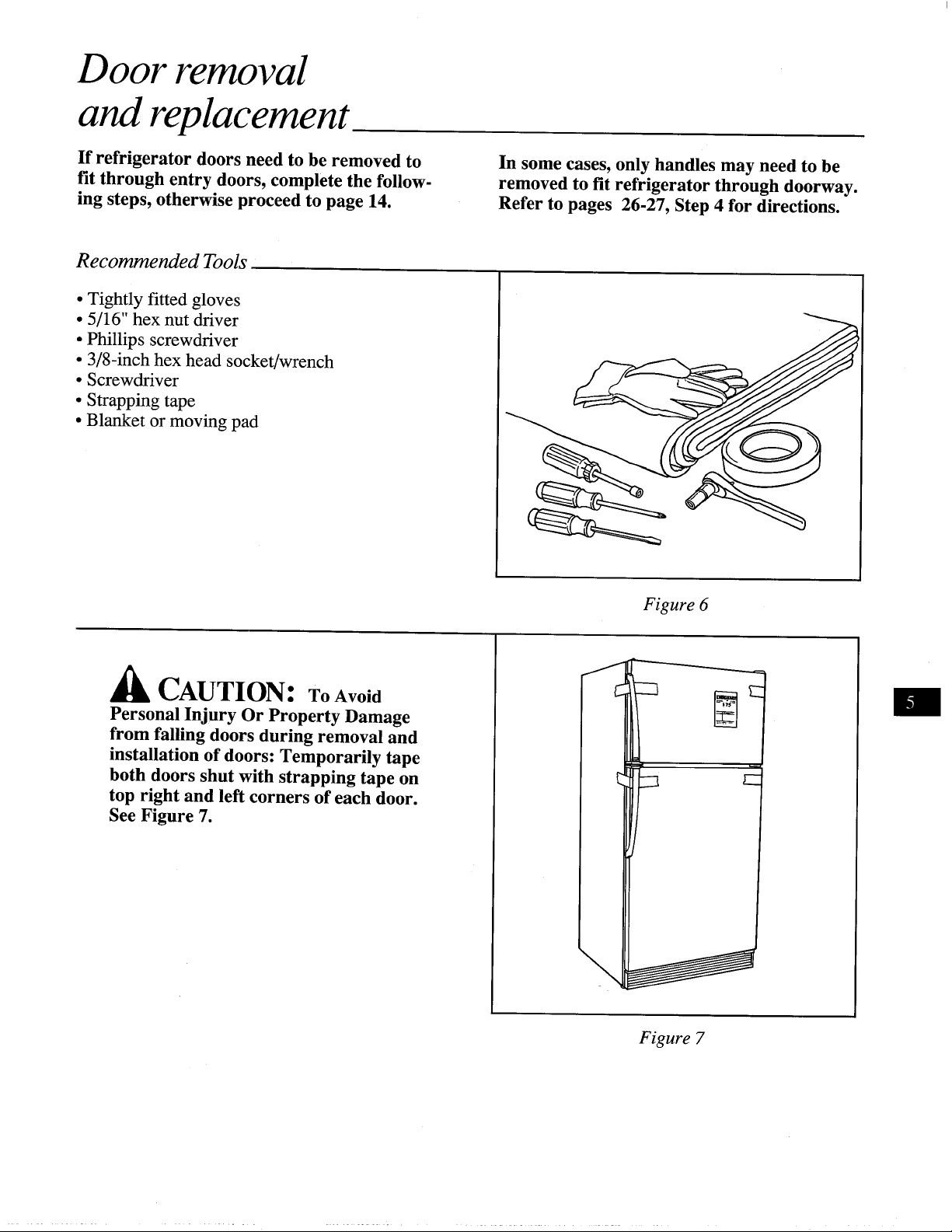 Door removal and replacement

If refrigerator doors need to be removed to fit through entry doors, complete the following steps, otherwise proceed to page 14.

In some cases, only handles may need to be removed to fit refrigerator through doorway. Refer to pages 26-27, Step 4 for directions.

Recommended Tools

• Tightly fitted gloves
• 5/16" hex nut driver
• Phillips screwdriver
• 3/8-inch hex head socket/wrench
• Screwdriver
• Strapping tape
• Blanket or moving pad

Figure 6

CAUTION: To Avoid Personal Injury Or Property Damage from falling doors during removal and installation of doors: Temporarily tape both doors shut with strapping tape on top right and left corners of each door. See Figure 7.

Figure 7

5